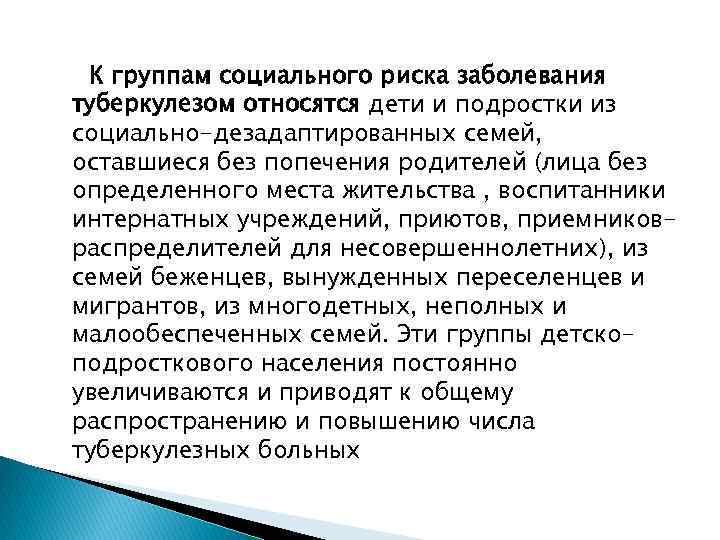 К группам социального риска заболевания туберкулезом относятся дети и подростки из социально-дезадаптированных семей, оставшиеся без попечения родителей (лица без определенного места жительства , воспитанники интернатных учреждений, приютов, приемников-распределителей для несовершеннолетних), из семей беженцев, вынужденных переселенцев и мигрантов, из многодетных, неполных и малообеспеченных семей. Эти группы детско-подросткового населения постоянно увеличиваются и приводят к общему распространению и повышению числа туберкулезных больных